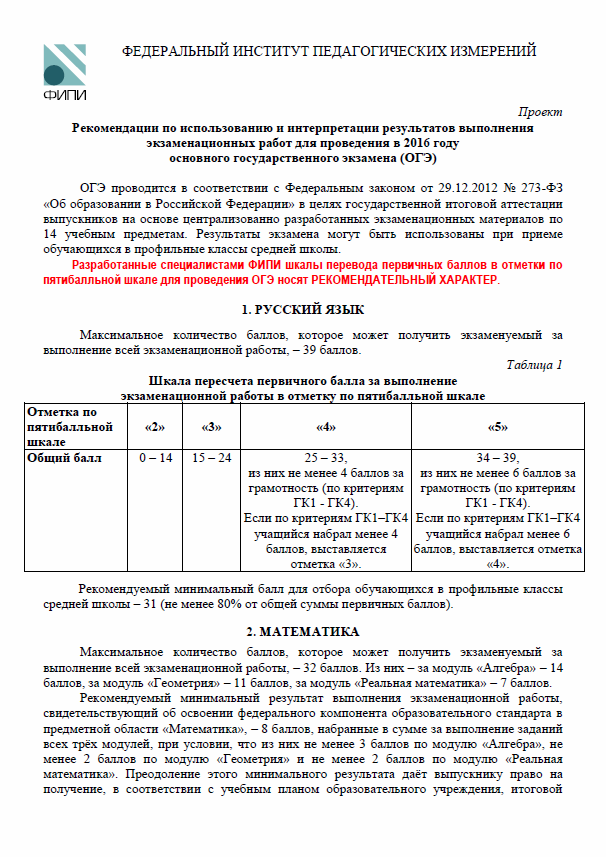 ФИПИ

ФЕДЕРАЛЬНЫЙ ИНСТИТУТ ПЕДАГОГИЧЕСКИХ ИЗМЕРЕНИЙ

Проект

Рекомендации по использованию и интерпретации результатов выполнения экзаменационных работ для проведения в 2016 году основного государственного экзамена (ОГЭ)

ОГЭ проводится в соответствии с Федеральным законом от 29.12.2012 № 273-ФЗ «Об образовании в Российской Федерации» в целях государственной итоговой аттестации выпускников на основе централизованно разработанных экзаменационных материалов по 14 учебным предметам. Результаты экзамена могут быть использованы при приеме обучающихся в профильные классы средней школы.

Разработанные специалистами ФИПИ шкалы перевода первичных баллов в отметки по пятибалльной шкале для проведения ОГЭ носят РЕКОМЕНДАТЕЛЬНЫЙ ХАРАКТЕР.

1. РУССКИЙ ЯЗЫК

Максимальное количество баллов, которое может получить экзаменуемый за выполнение всей экзаменационной работы, – 39 баллов.

Таблица 1

Шкала пересчета первичного балла за выполнение экзаменационной работы в отметку по пятибалльной шкале

| Отметка по пятибалльной шкале | «2» | «3» | «4» | «5» |
|---|---|---|---|---|
| Общий балл | 0 – 14 | 15 – 24 | 25 – 33, из них не менее 4 баллов за грамотность (по критериям ГК1 - ГК4). Если по критериям ГК1–ГК4 учащийся набрал менее 4 баллов, выставляется отметка «3». | 34 – 39, из них не менее 6 баллов за грамотность (по критериям ГК1 - ГК4). Если по критериям ГК1–ГК4 учащийся набрал менее 6 баллов, выставляется отметка «4». |

Рекомендуемый минимальный балл для отбора обучающихся в профильные классы средней школы – 31 (не менее 80% от общей суммы первичных баллов).

2. МАТЕМАТИКА

Максимальное количество баллов, которое может получить экзаменуемый за выполнение всей экзаменационной работы, – 32 баллов. Из них – за модуль «Алгебра» – 14 баллов, за модуль «Геометрия» – 11 баллов, за модуль «Реальная математика» – 7 баллов.

Рекомендуемый минимальный результат выполнения экзаменационной работы, свидетельствующий об освоении федерального компонента образовательного стандарта в предметной области «Математика», – 8 баллов, набранные в сумме за выполнение заданий всех трёх модулей, при условии, что из них не менее 3 баллов по модулю «Алгебра», не менее 2 баллов по модулю «Геометрия» и не менее 2 баллов по модулю «Реальная математика». Преодоление этого минимального результата даёт выпускнику право на получение, в соответствии с учебным планом образовательного учреждения, итоговой